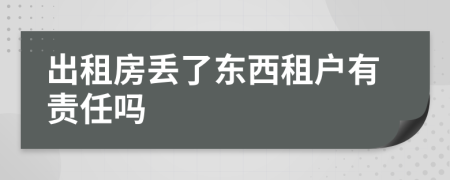 出租房丢了东西租户有责任吗